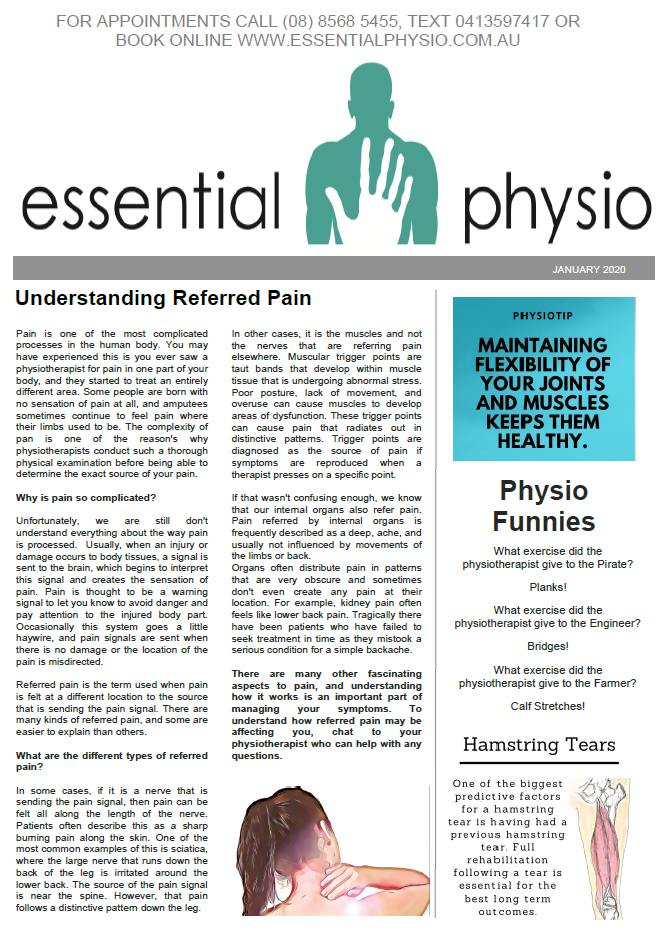 FOR APPOINTMENTS CALL (08) 8568 5455, TEXT 0413597417 OR BOOK ONLINE WWW.ESSENTIALPHYSIO.COM.AU

essential physio

JANUARY 2020

Understanding Referred Pain

Pain is one of the most complicated processes in the human body. You may have experienced this is you ever saw a physiotherapist for pain in one part of your body, and they started to treat an entirely different area. Some people are born with no sensation of pain at all, and amputees sometimes continue to feel pain where their limbs used to be. The complexity of pan is one of the reason's why physiotherapists conduct such a thorough physical examination before being able to determine the exact source of your pain.

Why is pain so complicated?

Unfortunately, we are still don't understand everything about the way pain is processed. Usually, when an injury or damage occurs to body tissues, a signal is sent to the brain, which begins to interpret this signal and creates the sensation of pain. Pain is thought to be a warning signal to let you know to avoid danger and pay attention to the injured body part. Occasionally this system goes a little haywire, and pain signals are sent when there is no damage or the location of the pain is misdirected.

Referred pain is the term used when pain is felt at a different location to the source that is sending the pain signal. There are many kinds of referred pain, and some are easier to explain than others.

What are the different types of referred pain?

In some cases, if it is a nerve that is sending the pain signal, then pain can be felt all along the length of the nerve. Patients often describe this as a sharp burning pain along the skin. One of the most common examples of this is sciatica, where the large nerve that runs down the back of the leg is irritated around the lower back. The source of the pain signal is near the spine. However, that pain follows a distinctive pattern down the leg.

In other cases, it is the muscles and not the nerves that are referring pain elsewhere. Muscular trigger points are taut bands that develop within muscle tissue that is undergoing abnormal stress. Poor posture, lack of movement, and overuse can cause muscles to develop areas of dysfunction. These trigger points can cause pain that radiates out in distinctive patterns. Trigger points are diagnosed as the source of pain if symptoms are reproduced when a therapist presses on a specific point.

If that wasn't confusing enough, we know that our internal organs also refer pain. Pain referred by internal organs is frequently described as a deep, ache, and usually not influenced by movements of the limbs or back.
Organs often distribute pain in patterns that are very obscure and sometimes don't even create any pain at their location. For example, kidney pain often feels like lower back pain. Tragically there have been patients who have failed to seek treatment in time as they mistook a serious condition for a simple backache.

There are many other fascinating aspects to pain, and understanding how it works is an important part of managing your symptoms. To understand how referred pain may be affecting you, chat to your physiotherapist who can help with any questions.

PHYSIOTIP

MAINTAINING FLEXIBILITY OF YOUR JOINTS AND MUSCLES KEEPS THEM HEALTHY.

Physio Funnies

What exercise did the physiotherapist give to the Pirate?

Planks!

What exercise did the physiotherapist give to the Engineer?

Bridges!

What exercise did the physiotherapist give to the Farmer?

Calf Stretches!

Hamstring Tears

One of the biggest predictive factors for a hamstring tear is having had a previous hamstring tear. Full rehabilitation following a tear is essential for the best long term outcomes.